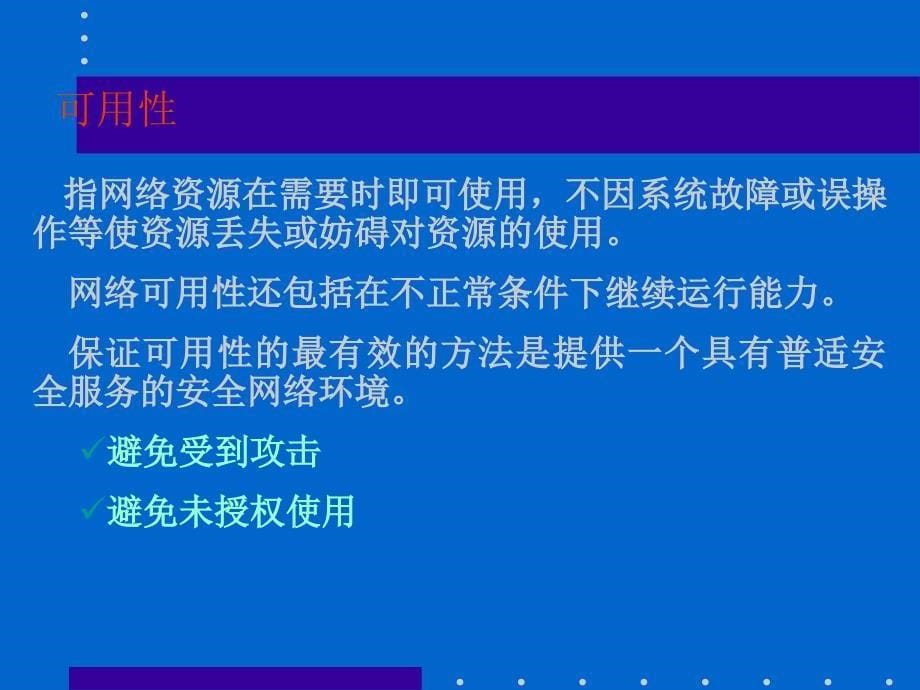 可用性

指网络资源在需要时即可使用，不因系统故障或误操作等使资源丢失或妨碍对资源的使用。

网络可用性还包括在不正常条件下继续运行能力。

保证可用性的最有效的方法是提供一个具有普适安全服务的安全网络环境。

✓避免受到攻击

✓避免未授权使用